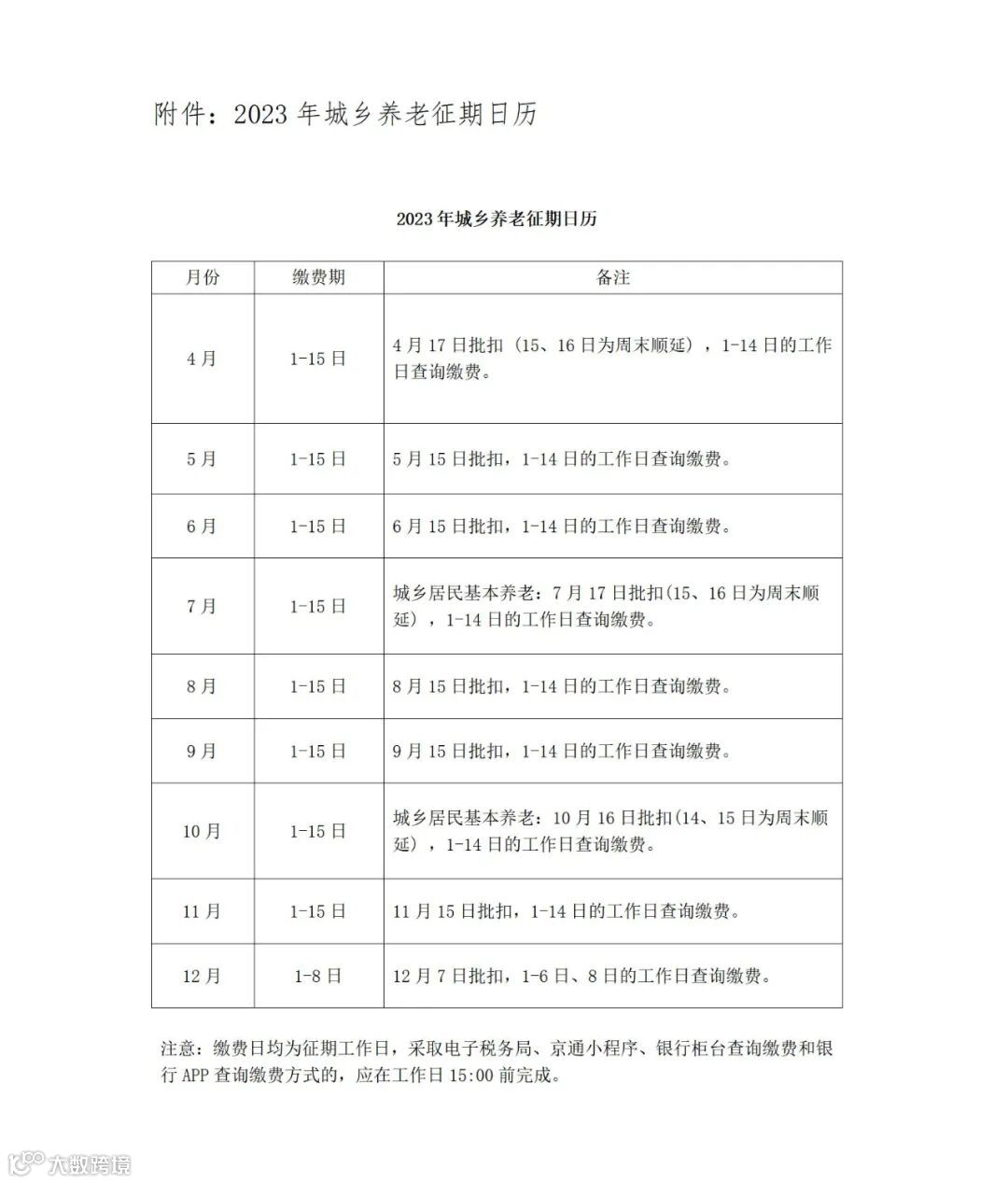 附件：2023 年城乡养老征期日历

2023 年城乡养老征期日历

| 月份 | 缴费期 | 备注 |
|---|---|---|
| 4 月 | 1-15 日 | 4 月 17 日批扣（15、16 日为周末顺延），1-14 日的工作日查询缴费。 |
| 5 月 | 1-15 日 | 5 月 15 日批扣，1-14 日的工作日查询缴费。 |
| 6 月 | 1-15 日 | 6 月 15 日批扣，1-14 日的工作日查询缴费。 |
| 7 月 | 1-15 日 | 城乡居民基本养老：7 月 17 日批扣(15、16 日为周末顺延），1-14 日的工作日查询缴费。 |
| 8 月 | 1-15 日 | 8 月 15 日批扣，1-14 日的工作日查询缴费。 |
| 9 月 | 1-15 日 | 9 月 15 日批扣，1-14 日的工作日查询缴费。 |
| 10 月 | 1-15 日 | 城乡居民基本养老：10 月 16 日批扣(14、15 日为周末顺延），1-14 日的工作日查询缴费。 |
| 11 月 | 1-15 日 | 11 月 15 日批扣，1-14 日的工作日查询缴费。 |
| 12 月 | 1-8 日 | 12 月 7 日批扣，1-6 日、8 日的工作日查询缴费。 |

注意：缴费日均为征期工作日，采取电子税务局、京通小程序、银行柜台查询缴费和银行 APP 查询缴费方式的，应在工作日 15:00 前完成。

大数跨境